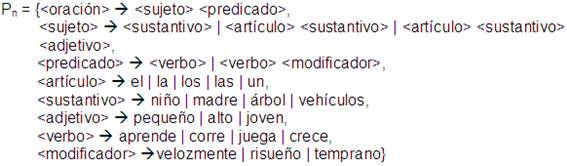 $P_n$ = {<oración> → <sujeto> <predicado>,
<sujeto> → <sustantivo> | <artículo> <sustantivo> | <artículo> <sustantivo> <adjetivo>,
<predicado> → <verbo> | <verbo> <modificador>,
<artículo> → el | la | los | las | un,
<sustantivo> → niño | madre | árbol | vehículos,
<adjetivo> → pequeño | alto | joven,
<verbo> → aprende | corre | juega | crece,
<modificador> →velozmente | risueño | temprano}